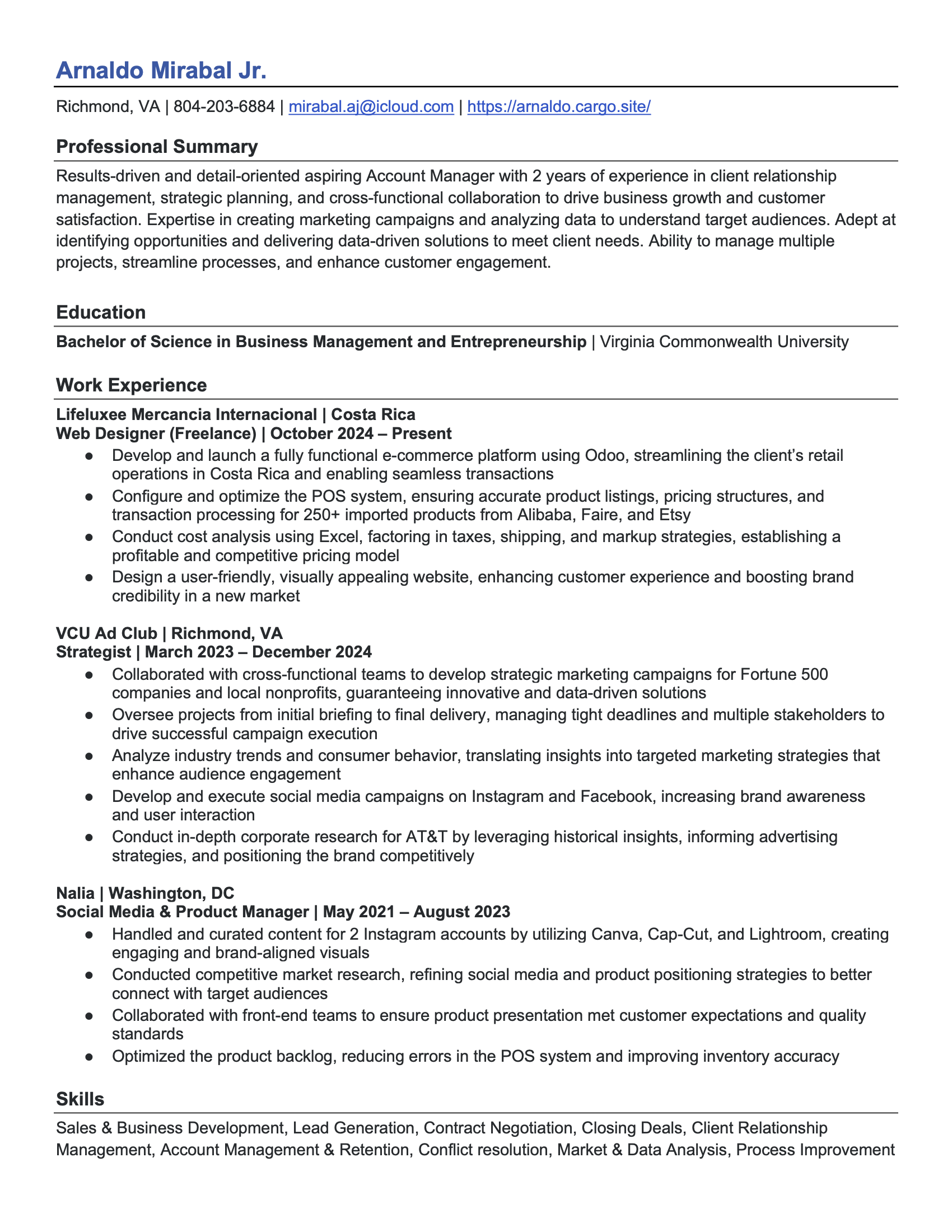 Arnaldo Mirabal Jr.

Richmond, VA | 804-203-6884 | mirabal.aj@icloud.com | https://arnaldo.cargo.site/

Professional Summary

Results-driven and detail-oriented aspiring Account Manager with 2 years of experience in client relationship management, strategic planning, and cross-functional collaboration to drive business growth and customer satisfaction. Expertise in creating marketing campaigns and analyzing data to understand target audiences. Adept at identifying opportunities and delivering data-driven solutions to meet client needs. Ability to manage multiple projects, streamline processes, and enhance customer engagement.

Education

Bachelor of Science in Business Management and Entrepreneurship | Virginia Commonwealth University

Work Experience

Lifeluxee Mercancia Internacional | Costa Rica
Web Designer (Freelance) | October 2024 – Present
● Develop and launch a fully functional e-commerce platform using Odoo, streamlining the client's retail operations in Costa Rica and enabling seamless transactions
● Configure and optimize the POS system, ensuring accurate product listings, pricing structures, and transaction processing for 250+ imported products from Alibaba, Faire, and Etsy
● Conduct cost analysis using Excel, factoring in taxes, shipping, and markup strategies, establishing a profitable and competitive pricing model
● Design a user-friendly, visually appealing website, enhancing customer experience and boosting brand credibility in a new market

VCU Ad Club | Richmond, VA
Strategist | March 2023 – December 2024
● Collaborated with cross-functional teams to develop strategic marketing campaigns for Fortune 500 companies and local nonprofits, guaranteeing innovative and data-driven solutions
● Oversee projects from initial briefing to final delivery, managing tight deadlines and multiple stakeholders to drive successful campaign execution
● Analyze industry trends and consumer behavior, translating insights into targeted marketing strategies that enhance audience engagement
● Develop and execute social media campaigns on Instagram and Facebook, increasing brand awareness and user interaction
● Conduct in-depth corporate research for AT&T by leveraging historical insights, informing advertising strategies, and positioning the brand competitively

Nalia | Washington, DC
Social Media & Product Manager | May 2021 – August 2023
● Handled and curated content for 2 Instagram accounts by utilizing Canva, Cap-Cut, and Lightroom, creating engaging and brand-aligned visuals
● Conducted competitive market research, refining social media and product positioning strategies to better connect with target audiences
● Collaborated with front-end teams to ensure product presentation met customer expectations and quality standards
● Optimized the product backlog, reducing errors in the POS system and improving inventory accuracy

Skills

Sales & Business Development, Lead Generation, Contract Negotiation, Closing Deals, Client Relationship Management, Account Management & Retention, Conflict resolution, Market & Data Analysis, Process Improvement